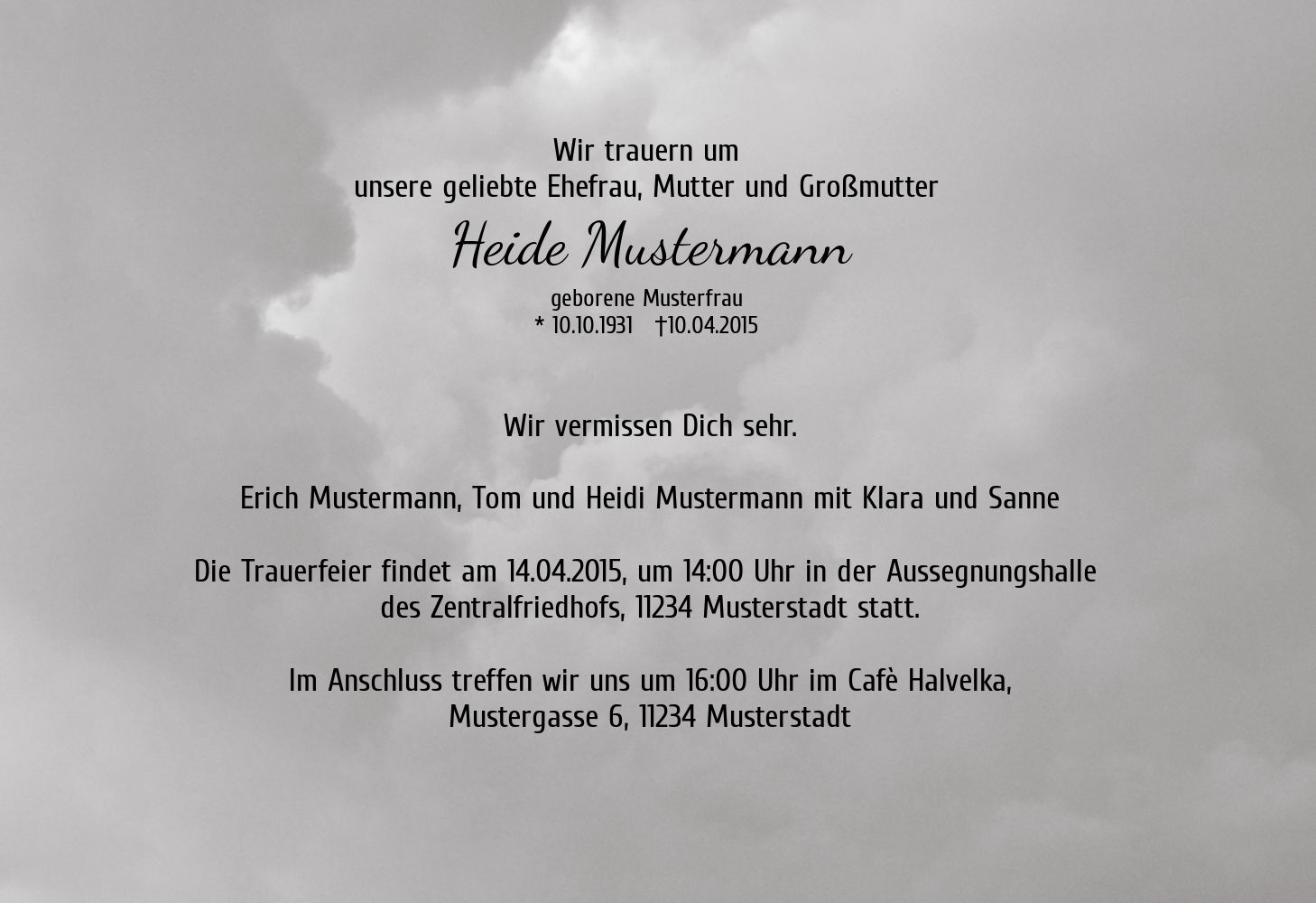 Wir trauern um
unsere geliebte Ehefrau, Mutter und Großmutter

Heide Mustermann

geborene Musterfrau
* 10.10.1931 †10.04.2015

Wir vermissen Dich sehr.

Erich Mustermann, Tom und Heidi Mustermann mit Klara und Sanne

Die Trauerfeier findet am 14.04.2015, um 14:00 Uhr in der Aussegnungshalle
des Zentralfriedhofs, 11234 Musterstadt statt.

Im Anschluss treffen wir uns um 16:00 Uhr im Cafè Halvelka,
Mustergasse 6, 11234 Musterstadt